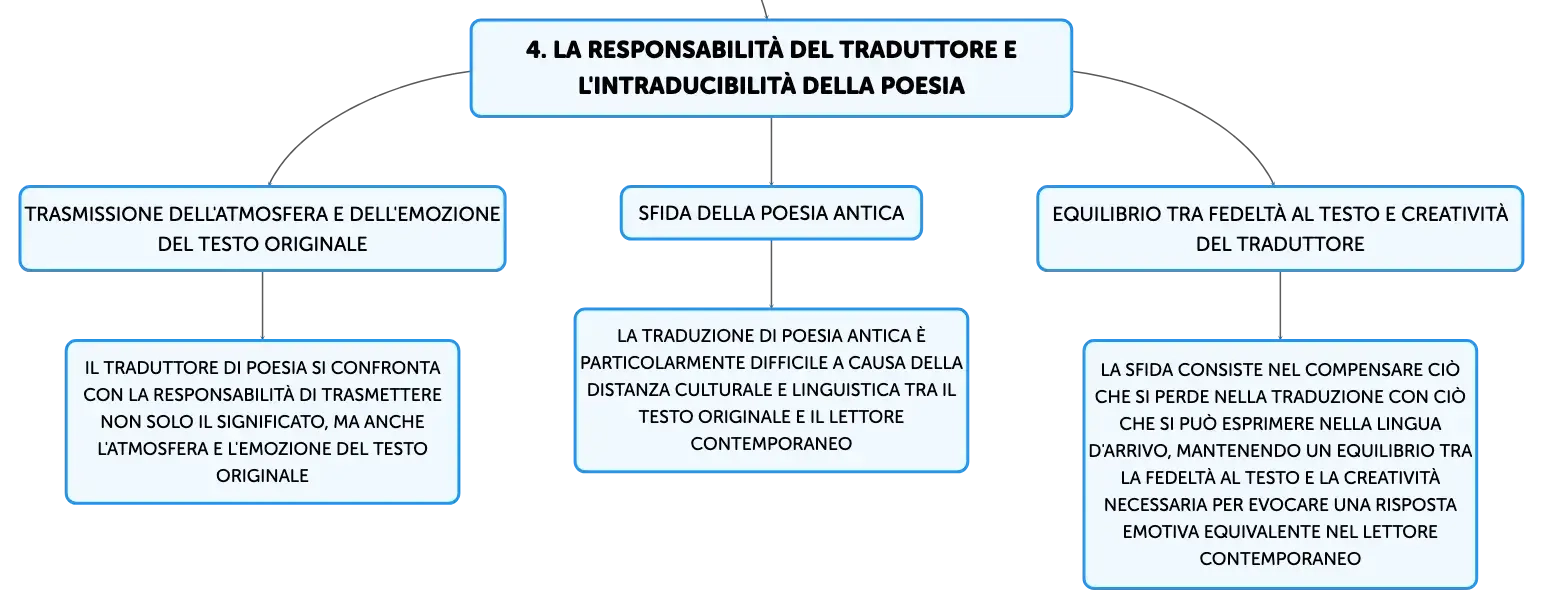 4. LA RESPONSABILITÀ DEL TRADUTTORE E L'INTRADUCIBILITÀ DELLA POESIA

TRASMISSIONE DELL'ATMOSFERA E DELL'EMOZIONE DEL TESTO ORIGINALE

IL TRADUTTORE DI POESIA SI CONFRONTA CON LA RESPONSABILITÀ DI TRASMETTERE NON SOLO IL SIGNIFICATO, MA ANCHE L'ATMOSFERA E L'EMOZIONE DEL TESTO ORIGINALE

SFIDA DELLA POESIA ANTICA

LA TRADUZIONE DI POESIA ANTICA È PARTICOLARMENTE DIFFICILE A CAUSA DELLA DISTANZA CULTURALE E LINGUISTICA TRA IL TESTO ORIGINALE E IL LETTORE CONTEMPORANEO

EQUILIBRIO TRA FEDELTÀ AL TESTO E CREATIVITÀ DEL TRADUTTORE

LA SFIDA CONSISTE NEL COMPENSARE CIÒ CHE SI PERDE NELLA TRADUZIONE CON CIÒ CHE SI PUÒ ESPRIMERE NELLA LINGUA D'ARRIVO, MANTENENDO UN EQUILIBRIO TRA LA FEDELTÀ AL TESTO E LA CREATIVITÀ NECESSARIA PER EVOCARE UNA RISPOSTA EMOTIVA EQUIVALENTE NEL LETTORE CONTEMPORANEO